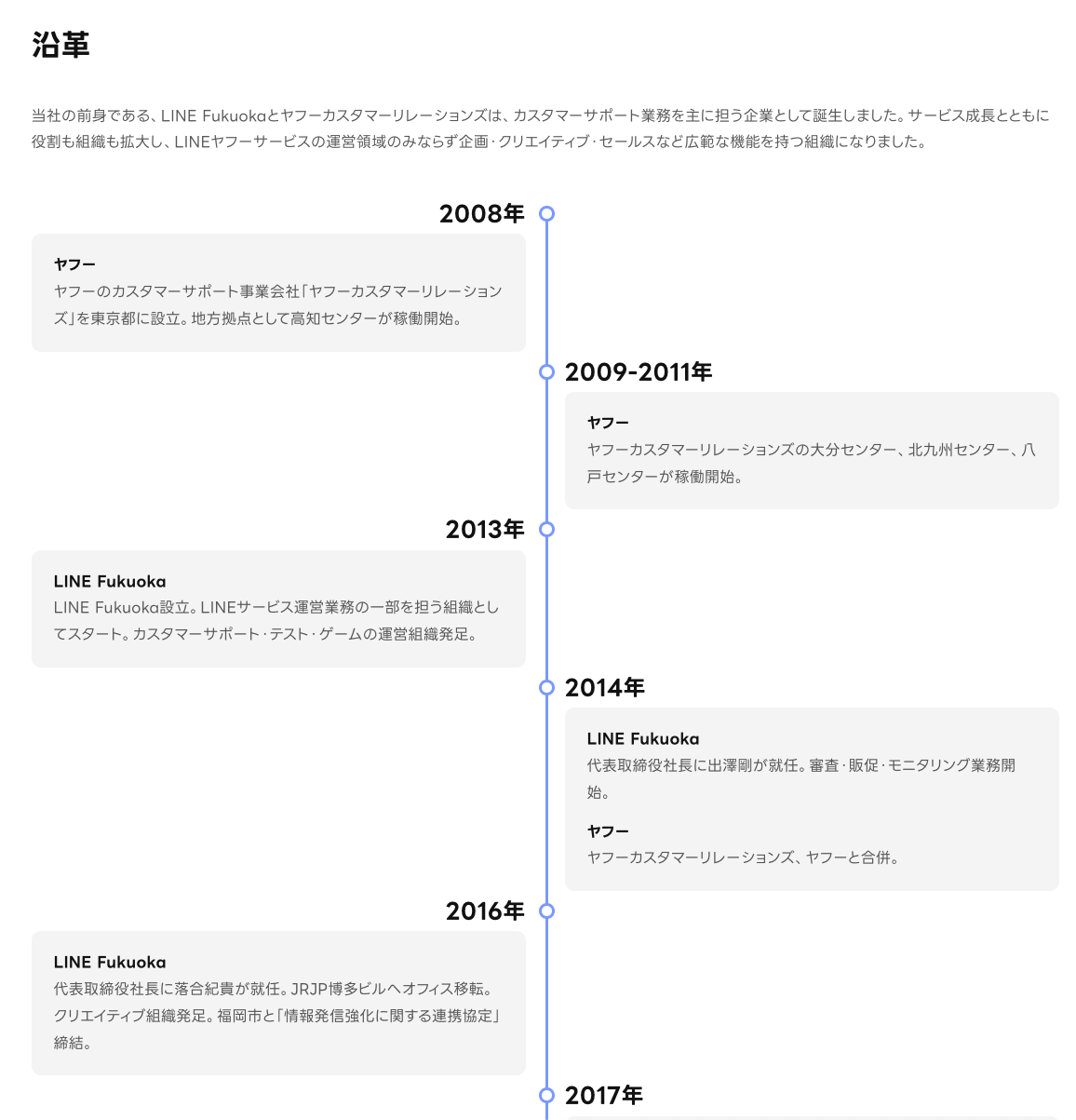 沿革

当社の前身である、LINE Fukuokaとヤフーカスタマーリレーションズは、カスタマーサポート業務を主に担う企業として誕生しました。サービス成長とともに役割も組織も拡大し、LINEヤフーサービスの運営領域のみならず企画・クリエイティブ・セールスなど広範な機能を持つ組織になりました。

2008年

ヤフー
ヤフーのカスタマーサポート事業会社「ヤフーカスタマーリレーションズ」を東京都に設立。地方拠点として高知センターが稼働開始。

2009-2011年

ヤフー
ヤフーカスタマーリレーションズの大分センター、北九州センター、八戸センターが稼働開始。

2013年

LINE Fukuoka
LINE Fukuoka設立。LINEサービス運営業務の一部を担う組織としてスタート。カスタマーサポート・テスト・ゲームの運営組織発足。

2014年

LINE Fukuoka
代表取締役社長に出澤剛が就任。審査・販促・モニタリング業務開始。

ヤフー
ヤフーカスタマーリレーションズ、ヤフーと合併。

2016年

LINE Fukuoka
代表取締役社長に落合紀貴が就任。JRJP博多ビルへオフィス移転。クリエイティブ組織発足。福岡市と「情報発信強化に関する連携協定」締結。

2017年